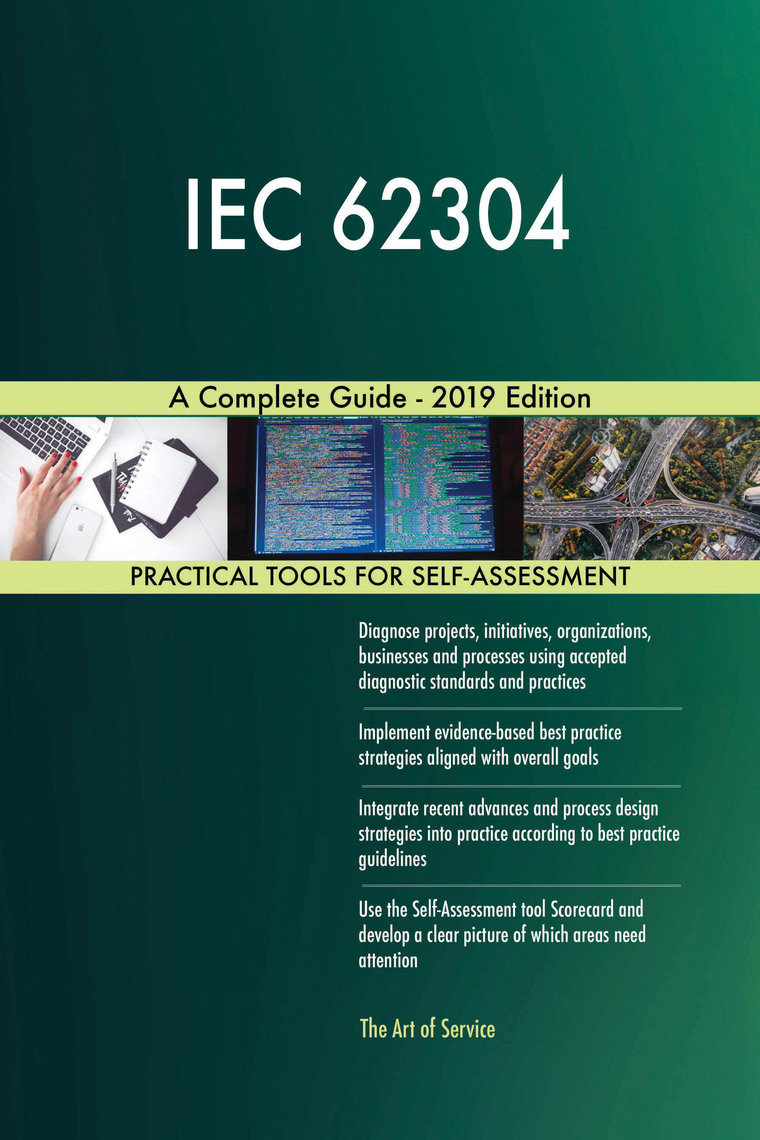 IEC 62304

A Complete Guide - 2019 Edition

PRACTICAL TOOLS FOR SELF-ASSESSMENT

Diagnose projects, initiatives, organizations, businesses and processes using accepted diagnostic standards and practices

Implement evidence-based best practice strategies aligned with overall goals

Integrate recent advances and process design strategies into practice according to best practice guidelines

Use the Self-Assessment tool Scorecard and develop a clear picture of which areas need attention

The Art of Service